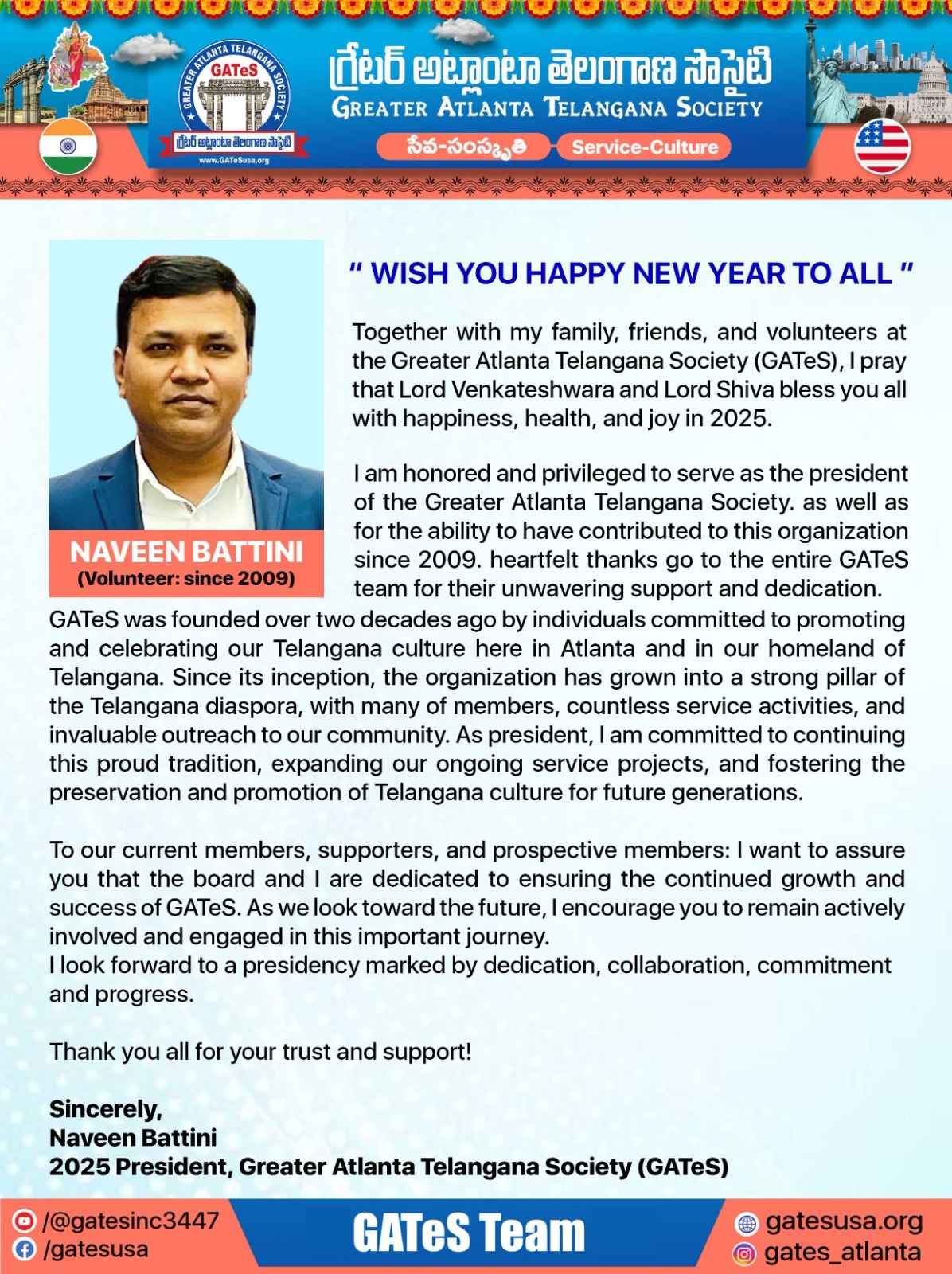 GREATER ATLANTA TELANGANA SOCIETY
GATeS
గ్రేటర్ అట్లాంటా తెలంగాణ సొసైటి
www.GATeSusa.org

గ్రేటర్ అట్లాంటా తెలంగాణ సొసైటి
GREATER ATLANTA TELANGANA SOCIETY
సేవ-సంస్కృతి Service-Culture

NAVEEN BATTINI
(Volunteer: since 2009)

" WISH YOU HAPPY NEW YEAR TO ALL "

Together with my family, friends, and volunteers at the Greater Atlanta Telangana Society (GATeS), I pray that Lord Venkateshwara and Lord Shiva bless you all with happiness, health, and joy in 2025.

I am honored and privileged to serve as the president of the Greater Atlanta Telangana Society. as well as for the ability to have contributed to this organization since 2009. heartfelt thanks go to the entire GATeS team for their unwavering support and dedication.
GATeS was founded over two decades ago by individuals committed to promoting and celebrating our Telangana culture here in Atlanta and in our homeland of Telangana. Since its inception, the organization has grown into a strong pillar of the Telangana diaspora, with many of members, countless service activities, and invaluable outreach to our community. As president, I am committed to continuing this proud tradition, expanding our ongoing service projects, and fostering the preservation and promotion of Telangana culture for future generations.

To our current members, supporters, and prospective members: I want to assure you that the board and I are dedicated to ensuring the continued growth and success of GATeS. As we look toward the future, I encourage you to remain actively involved and engaged in this important journey.
I look forward to a presidency marked by dedication, collaboration, commitment and progress.

Thank you all for your trust and support!

Sincerely,
Naveen Battini
2025 President, Greater Atlanta Telangana Society (GATeS)

/@gatesinc3447
/gatesusa
GATeS Team
gatesusa.org
gates_atlanta